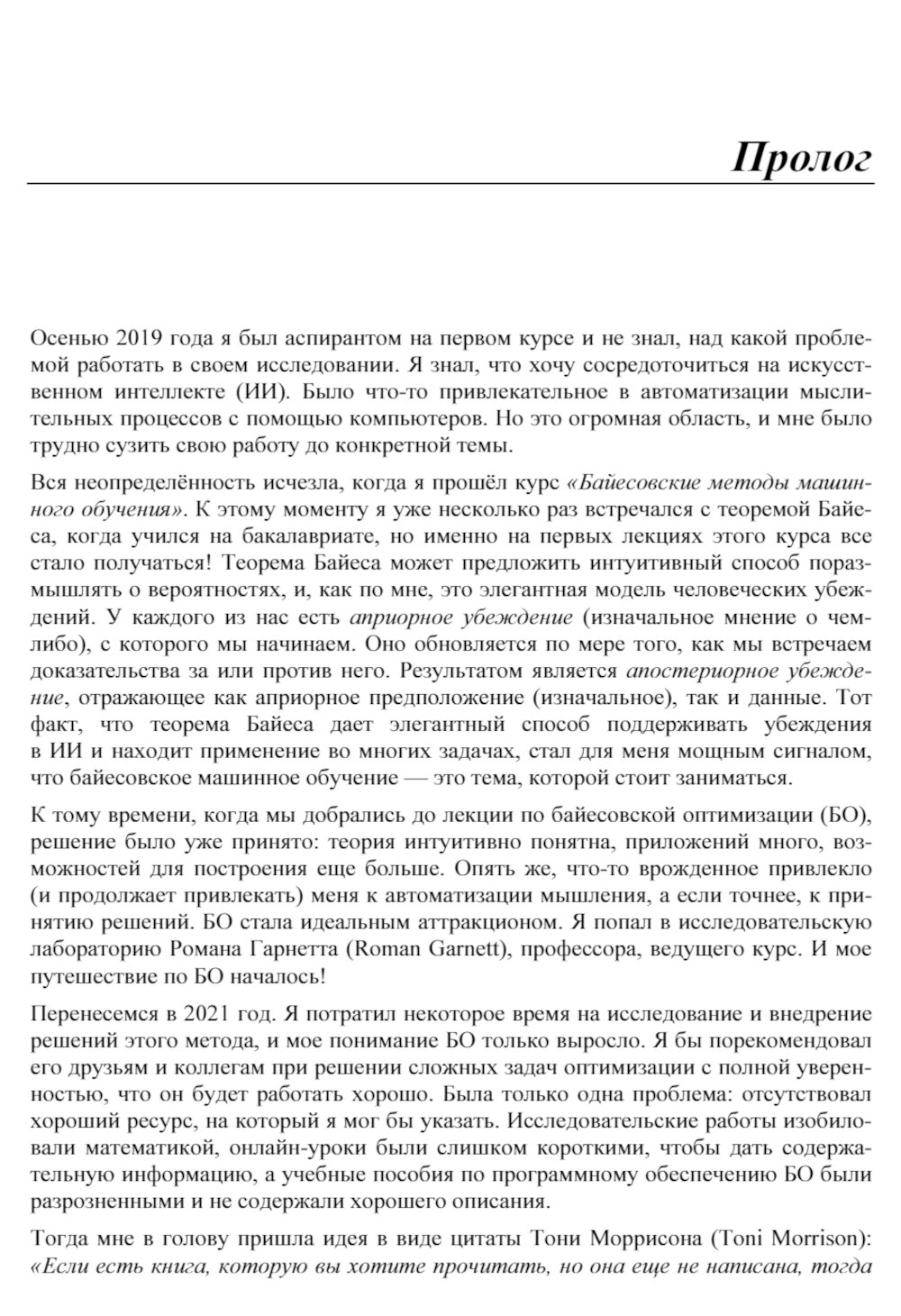 Пролог

Осенью 2019 года я был аспирантом на первом курсе и не знал, над какой проблемой работать в своем исследовании. Я знал, что хочу сосредоточиться на искусственном интеллекте (ИИ). Было что-то привлекательное в автоматизации мыслительных процессов с помощью компьютеров. Но это огромная область, и мне было трудно сузить свою работу до конкретной темы.

Вся неопределённость исчезла, когда я прошёл курс «Байесовские методы машинного обучения». К этому моменту я уже несколько раз встречался с теоремой Байеса, когда учился на бакалавриате, но именно на первых лекциях этого курса все стало получаться! Теорема Байеса может предложить интуитивный способ поразмышлять о вероятностях, и, как по мне, это элегантная модель человеческих убеждений. У каждого из нас есть априорное убеждение (изначальное мнение о чем-либо), с которого мы начинаем. Оно обновляется по мере того, как мы встречаем доказательства за или против него. Результатом является апостериорное убеждение, отражающее как априорное предположение (изначальное), так и данные. Тот факт, что теорема Байеса дает элегантный способ поддерживать убеждения в ИИ и находит применение во многих задачах, стал для меня мощным сигналом, что байесовское машинное обучение — это тема, которой стоит заниматься.

К тому времени, когда мы добрались до лекции по байесовской оптимизации (БО), решение было уже принято: теория интуитивно понятна, приложений много, возможностей для построения еще больше. Опять же, что-то врожденное привлекло (и продолжает привлекать) меня к автоматизации мышления, а если точнее, к принятию решений. БО стала идеальным аттракционом. Я попал в исследовательскую лабораторию Романа Гарнетта (Roman Garnett), профессора, ведущего курс. И мое путешествие по БО началось!

Перенесемся в 2021 год. Я потратил некоторое время на исследование и внедрение решений этого метода, и мое понимание БО только выросло. Я бы порекомендовал его друзьям и коллегам при решении сложных задач оптимизации с полной уверенностью, что он будет работать хорошо. Была только одна проблема: отсутствовал хороший ресурс, на который я мог бы указать. Исследовательские работы изобиловали математикой, онлайн-уроки были слишком короткими, чтобы дать содержательную информацию, а учебные пособия по программному обеспечению БО были разрозненными и не содержали хорошего описания.

Тогда мне в голову пришла идея в виде цитаты Тони Моррисона (Toni Morrison): «Если есть книга, которую вы хотите прочитать, но она еще не написана, тогда